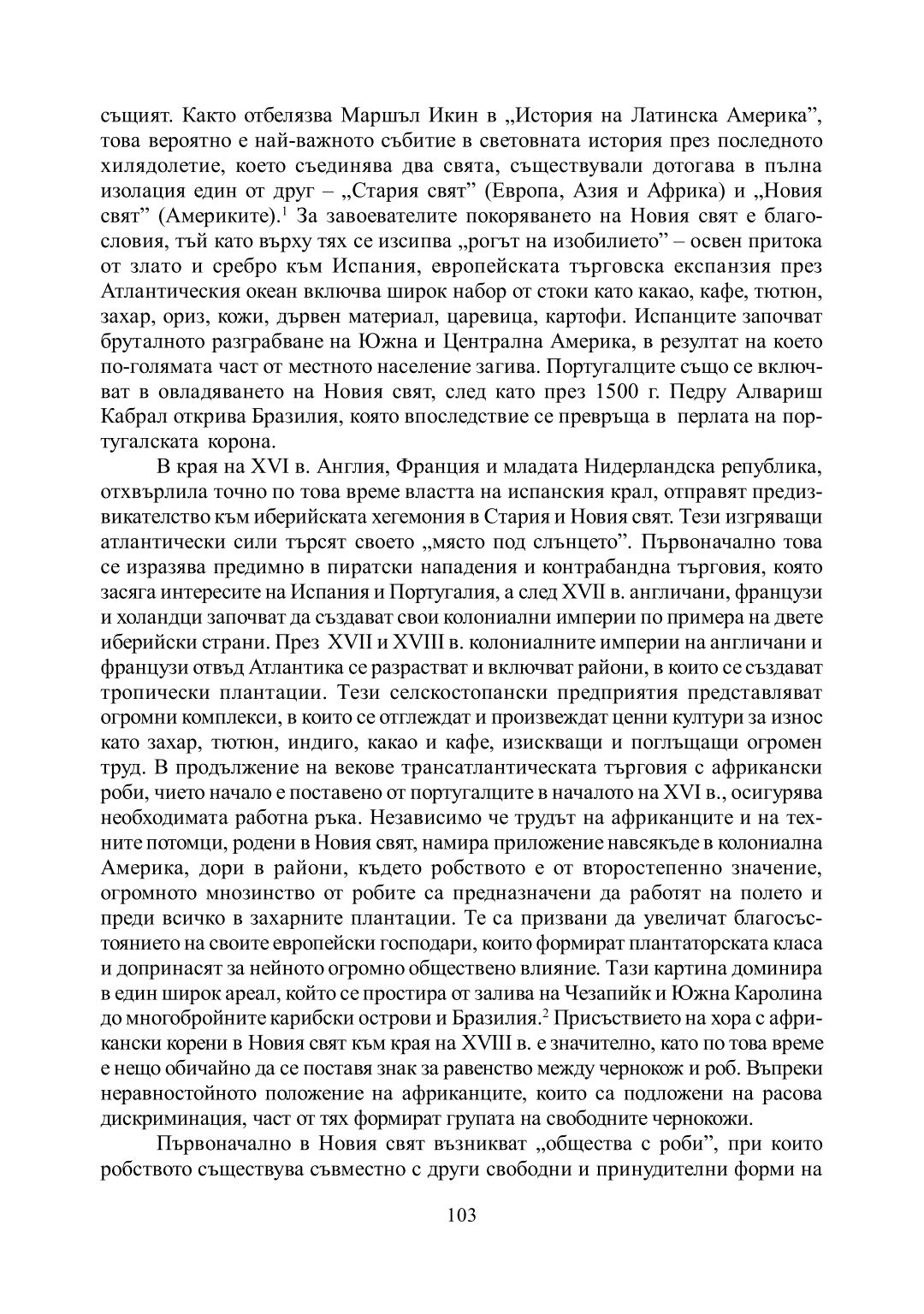 същият. Както отбелязва Маршъл Икин в „История на Латинска Америка”, това вероятно е най-важното събитие в световната история през последното хилядолетие, което съединява два свята, съществували дотогава в пълна изолация един от друг – „Стария свят” (Европа, Азия и Африка) и „Новия свят” (Америките).$^1$ За завоевателите покоряването на Новия свят е благословия, тъй като върху тях се изсипва „рогът на изобилието” – освен притока от злато и сребро към Испания, европейската търговска експанзия през Атлантическия океан включва широк набор от стоки като какао, кафе, тютюн, захар, ориз, кожи, дървен материал, царевица, картофи. Испанците започват бруталното разграбване на Южна и Централна Америка, в резултат на което по-голямата част от местното население загива. Португалците също се включват в овладяването на Новия свят, след като през 1500 г. Педру Алвариш Кабрал открива Бразилия, която впоследствие се превръща в перлата на португалската корона.

В края на XVI в. Англия, Франция и младата Нидерландска република, отхвърлила точно по това време властта на испанския крал, отправят предизвикателство към иберийската хегемония в Стария и Новия свят. Тези изгряващи атлантически сили търсят своето „място под слънцето”. Първоначално това се изразява предимно в пиратски нападения и контрабандна търговия, която засяга интересите на Испания и Португалия, а след XVII в. англичани, французи и холандци започват да създават свои колониални империи по примера на двете иберийски страни. През XVII и XVIII в. колониалните империи на англичани и французи отвъд Атлантика се разрастват и включват райони, в които се създават тропически плантации. Тези селскостопански предприятия представляват огромни комплекси, в които се отглеждат и произвеждат ценни култури за износ като захар, тютюн, индиго, какао и кафе, изискващи и поглъщащи огромен труд. В продължение на векове трансатлантическата търговия с африкански роби, чието начало е поставено от португалците в началото на XVI в., осигурява необходимата работна ръка. Независимо че трудът на африканците и на техните потомци, родени в Новия свят, намира приложение навсякъде в колониална Америка, дори в райони, където робството е от второстепенно значение, огромното мнозинство от робите са предназначени да работят на полето и преди всичко в захарните плантации. Те са призвани да увеличат благосъстоянието на своите европейски господари, които формират плантаторската класа и допринасят за нейното огромно обществено влияние. Тази картина доминира в един широк ареал, който се простира от залива на Чезапийк и Южна Каролина до многобройните карибски острови и Бразилия.$^2$ Присъствието на хора с африкански корени в Новия свят към края на XVIII в. е значително, като по това време е нещо обичайно да се поставя знак за равенство между чернокож и роб. Въпреки неравностойното положение на африканците, които са подложени на расова дискриминация, част от тях формират групата на свободните чернокожи.

Първоначално в Новия свят възникват „общества с роби”, при които робството съществува съвместно с други свободни и принудителни форми на

103